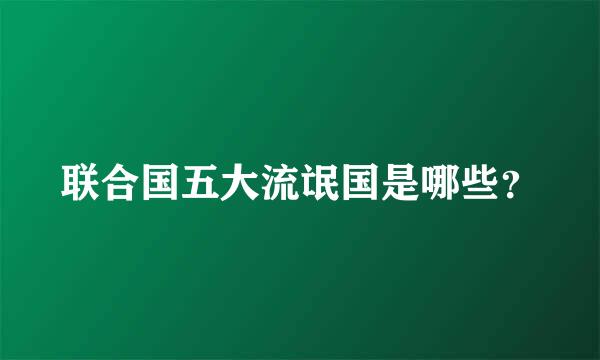 联合国五大流氓国是哪些？